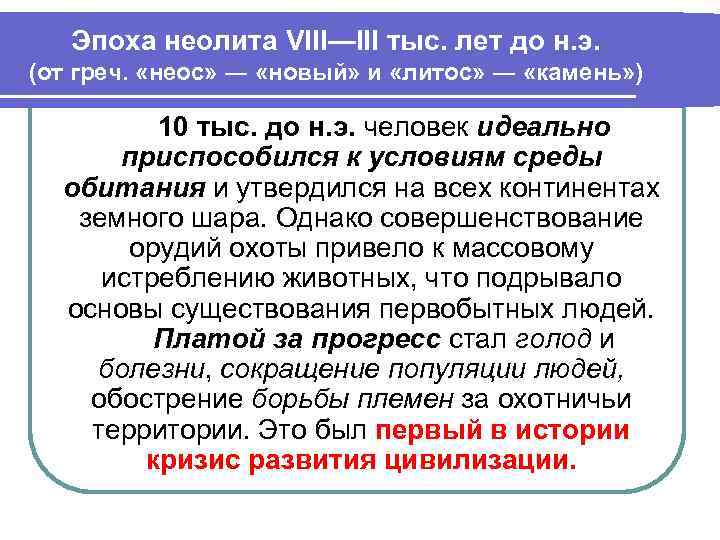 Эпоха неолита VIII—III тыс. лет до н.э.
(от греч. «неос» — «новый» и «литос» — «камень»)

10 тыс. до н.э. человек идеально приспособился к условиям среды обитания и утвердился на всех континентах земного шара. Однако совершенствование орудий охоты привело к массовому истреблению животных, что подрывало основы существования первобытных людей.

Платой за прогресс стал голод и болезни, сокращение популяции людей, обострение борьбы племен за охотничьи территории. Это был первый в истории кризис развития цивилизации.